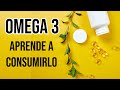 OMEGA 3
APRENDE A
CONSUMIRLO